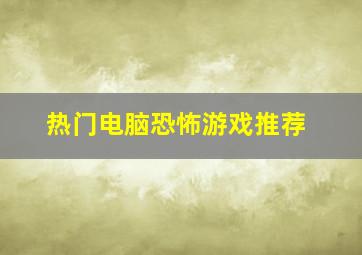 热门电脑恐怖游戏推荐